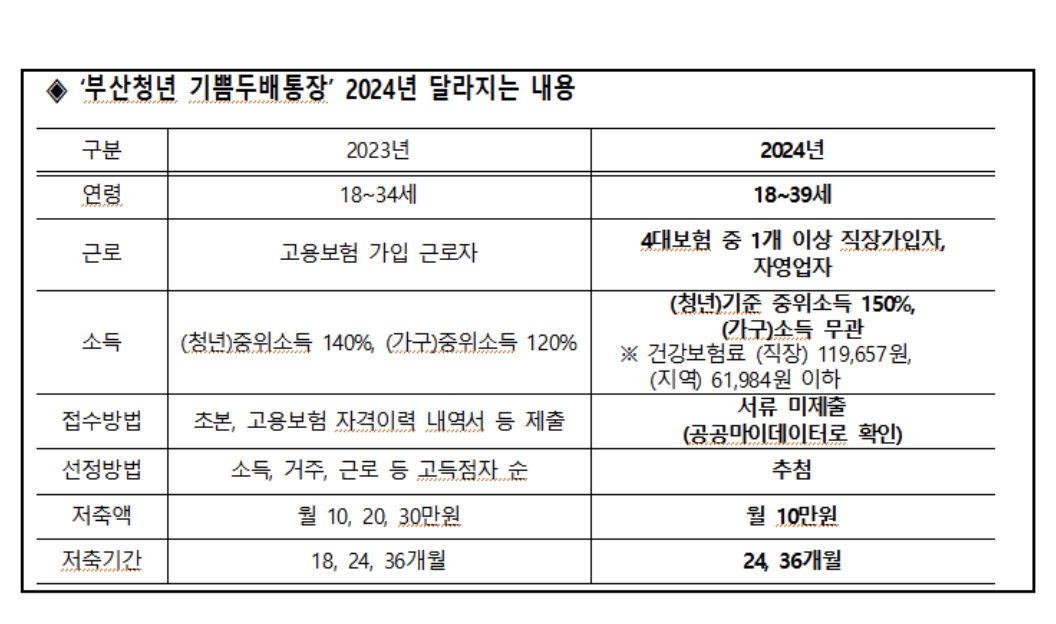 ◈ '부산청년 기쁨두배통장' 2024년 달라지는 내용

| 구분 | 2023년 | 2024년 |
|---|---|---|
| 연령 | 18~34세 | 18~39세 |
| 근로 | 고용보험 가입 근로자 | 4대보험 중 1개 이상 직장가입자, 자영업자 |
| 소득 | (청년)중위소득 140%, (가구)중위소득 120% | (청년)기준 중위소득 150%, (가구)소득 무관 ※ 건강보험료 (직장) 119,657원, (지역) 61,984원 이하 |
| 접수방법 | 초본, 고용보험 자격이력 내역서 등 제출 | 서류 미제출 (공공마이데이터로 확인) |
| 선정방법 | 소득, 거주, 근로 등 고득점자 순 | 추첨 |
| 저축액 | 월 10, 20, 30만원 | 월 10만원 |
| 저축기간 | 18, 24, 36개월 | 24, 36개월 |